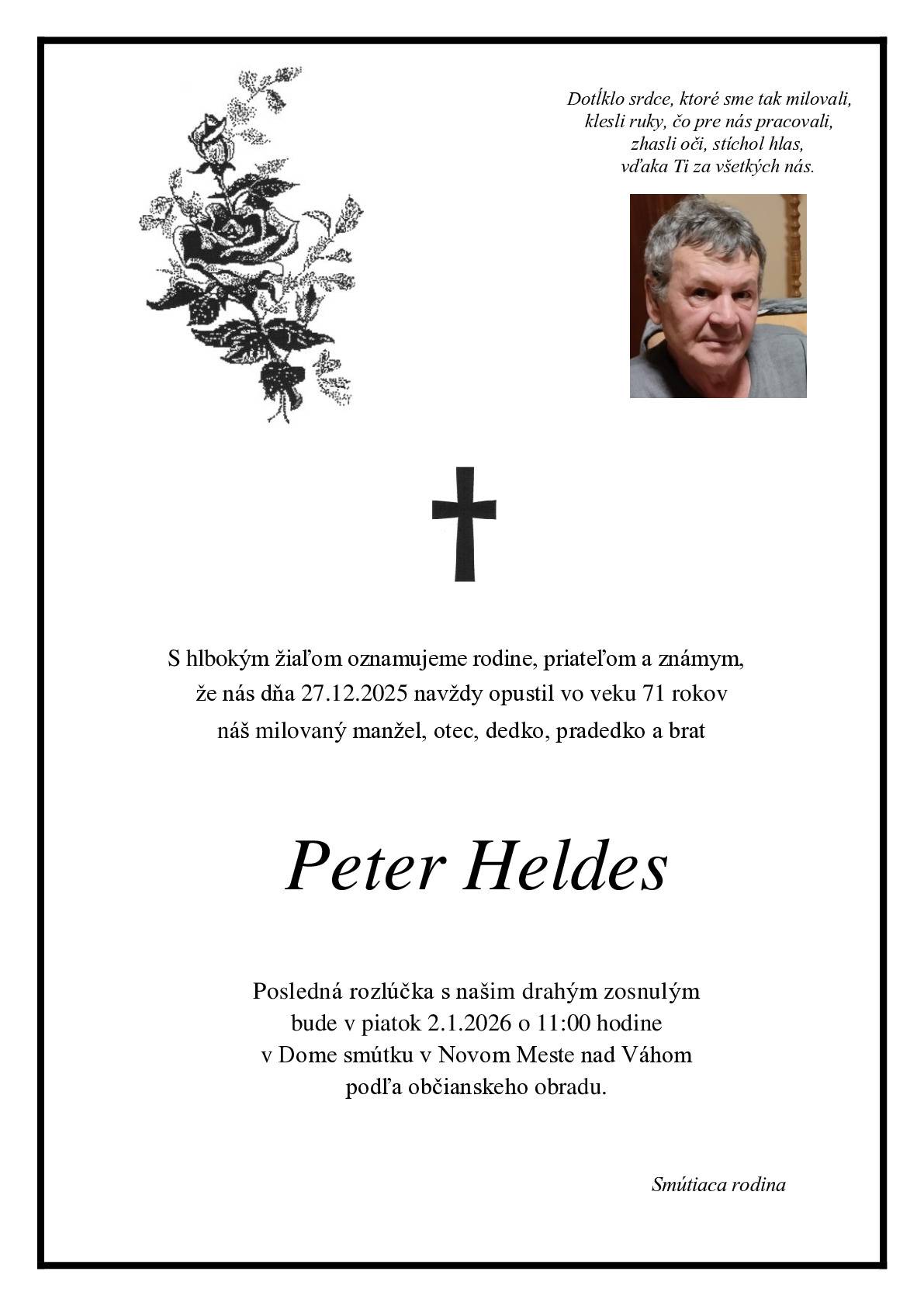 Dotĺklo srdce, ktoré sme tak milovali,
klesli ruky, čo pre nás pracovali,
zhasli oči, stíchol hlas,
vďaka Ti za všetkých nás.

S hlbokým žiaľom oznamujeme rodine, priateľom a známym,
že nás dňa 27.12.2025 navždy opustil vo veku 71 rokov
náš milovaný manžel, otec, dedko, pradedko a brat

Peter Heldes

Posledná rozlúčka s našim drahým zosnulým
bude v piatok 2.1.2026 o 11:00 hodine
v Dome smútku v Novom Meste nad Váhom
podľa občianskeho obradu.

Smútiaca rodina